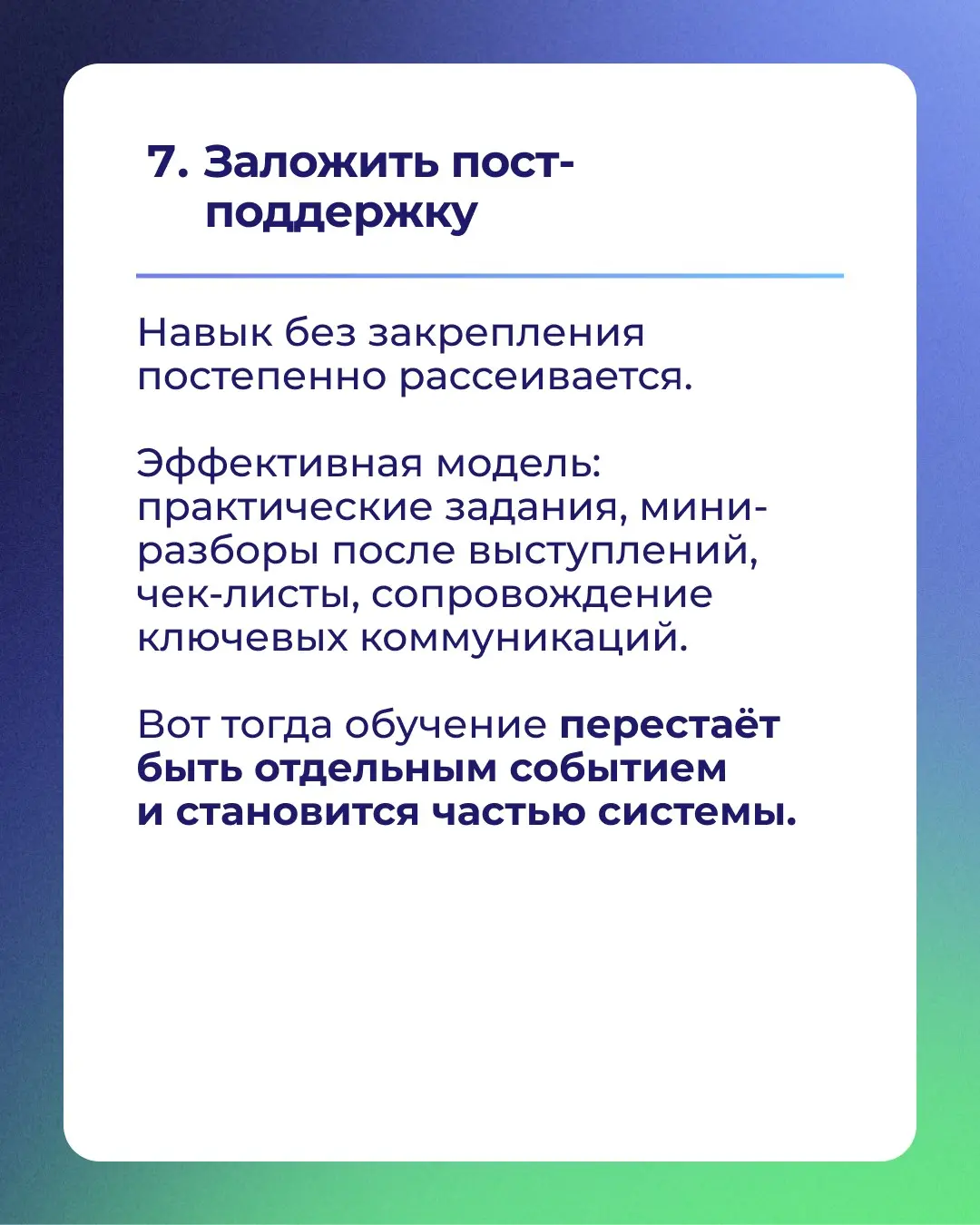 7. Заложить пост-поддержку

Навык без закрепления постепенно рассеивается.

Эффективная модель: практические задания, мини-разборы после выступлений, чек-листы, сопровождение ключевых коммуникаций.

Вот тогда обучение перестаёт быть отдельным событием и становится частью системы.